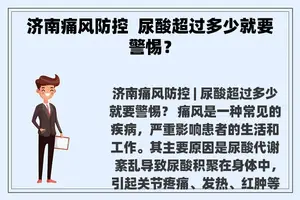 济南痛风防控  尿酸超过多少就要警惕？

济南痛风防控 | 尿酸超过多少就要警惕？ 痛风是一种常见的疾病，严重影响患者的生活和工作。其主要原因是尿酸代谢紊乱导致尿酸积聚在身体中，引起关节疼痛、发热、红肿等